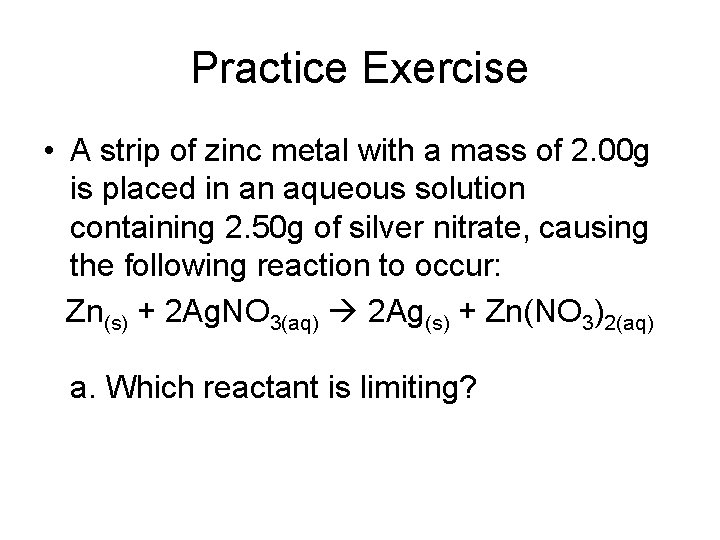 Practice Exercise

• A strip of zinc metal with a mass of 2.00g is placed in an aqueous solution containing 2.50g of silver nitrate, causing the following reaction to occur:

$Zn_{(s)} + 2AgNO_{3(aq)} \rightarrow 2Ag_{(s)} + Zn(NO_3)_{2(aq)}$

a. Which reactant is limiting?